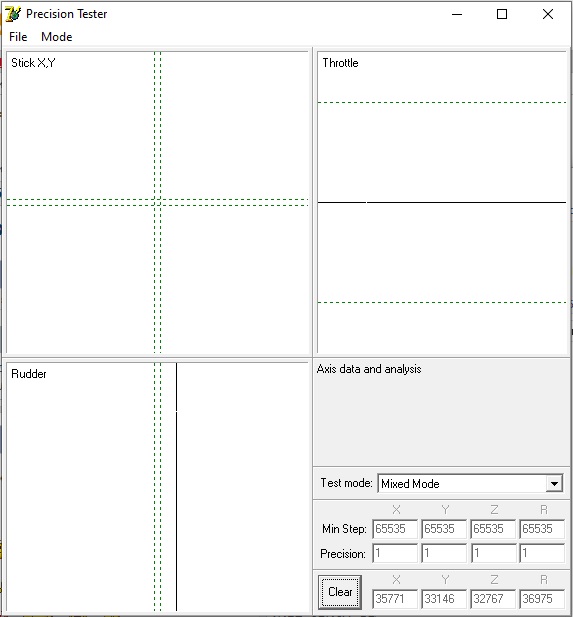 Precision Tester

File Mode

Stick X,Y

Throttle

Rudder

Axis data and analysis

Test mode: Mixed Mode

| | X | Y | Z | R |
|---|---|---|---|---|
| Min Step: | 65535 | 65535 | 65535 | 65535 |
| Precision: | 1 | 1 | 1 | 1 |

| | X | Y | Z | R |
|---|---|---|---|---|
| Clear | 35771 | 33146 | 32767 | 36975 |